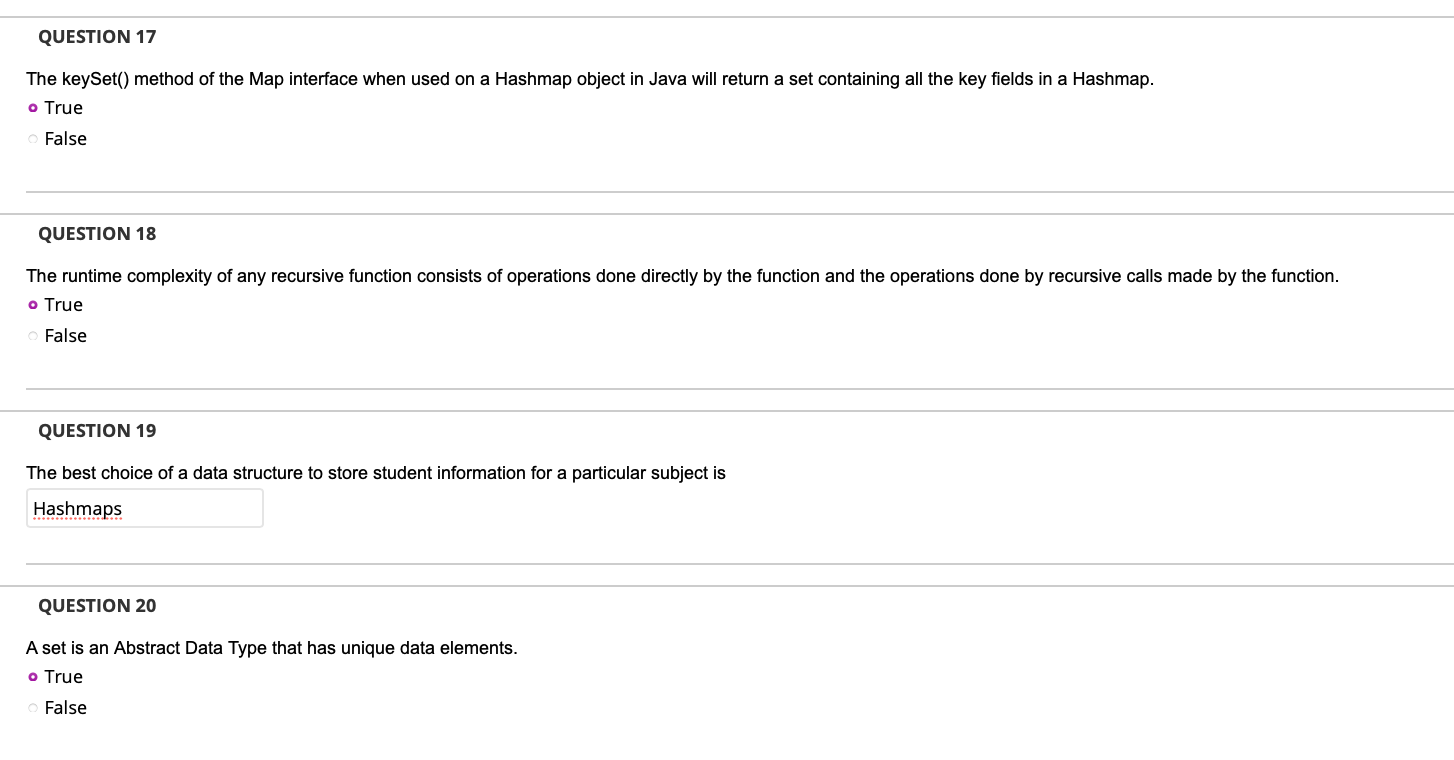 QUESTION 17

The keySet() method of the Map interface when used on a Hashmap object in Java will return a set containing all the key fields in a Hashmap.

True

False

QUESTION 18

The runtime complexity of any recursive function consists of operations done directly by the function and the operations done by recursive calls made by the function.

True

False

QUESTION 19

The best choice of a data structure to store student information for a particular subject is

Hashmaps

QUESTION 20

A set is an Abstract Data Type that has unique data elements.

True

False